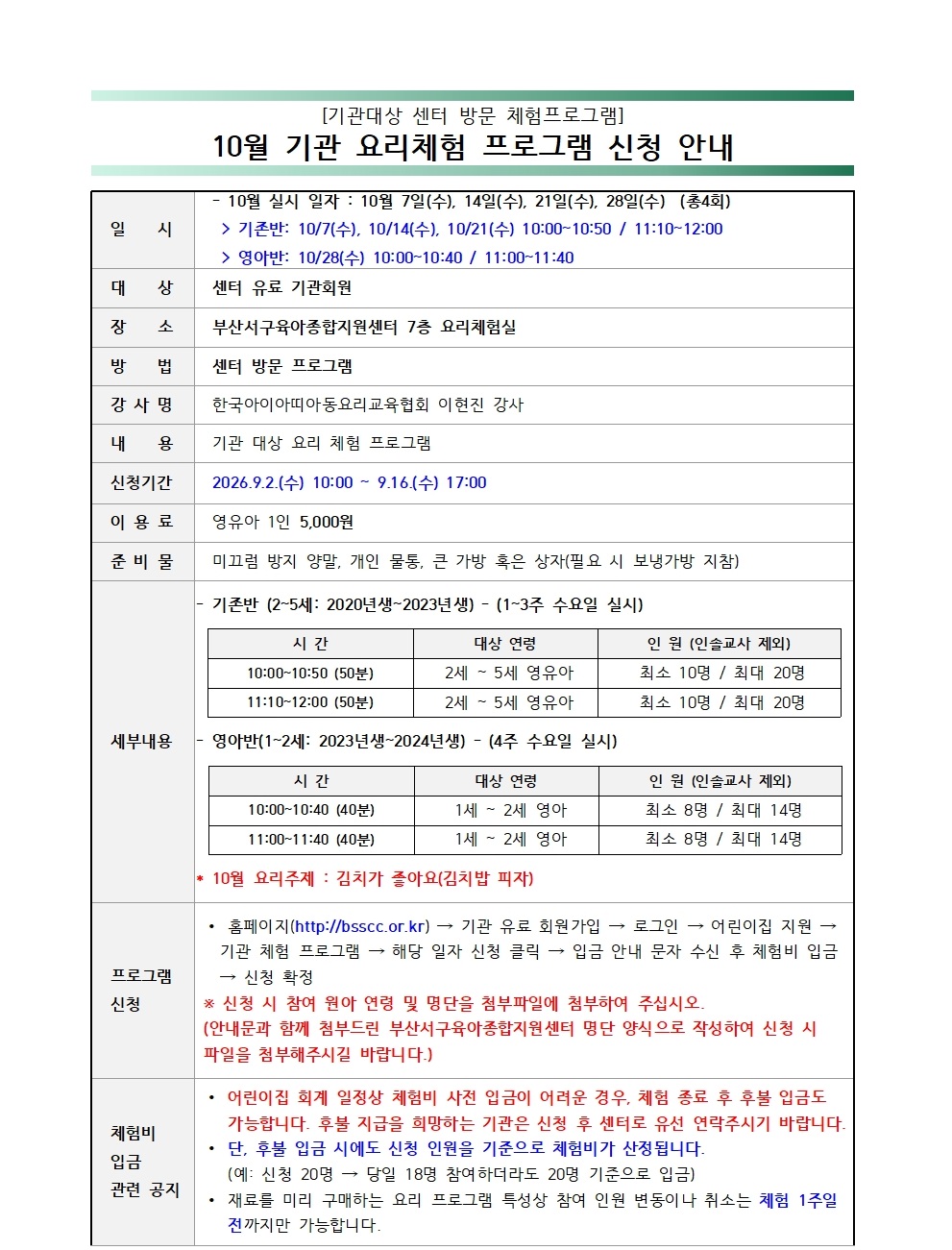 [기관대상 센터 방문 체험프로그램]

10월 기관 요리체험 프로그램 신청 안내

일 시
- 10월 실시 일자 : 10월 7일(수), 14일(수), 21일(수), 28일(수) (총4회)
> 기존반: 10/7(수), 10/14(수), 10/21(수) 10:00~10:50 / 11:10~12:00
> 영아반: 10/28(수) 10:00~10:40 / 11:00~11:40

대 상
센터 유료 기관회원

장 소
부산서구육아종합지원센터 7층 요리체험실

방 법
센터 방문 프로그램

강 사 명
한국아이아띠아동요리교육협회 이현진 강사

내 용
기관 대상 요리 체험 프로그램

신청기간
2026.9.2.(수) 10:00 ~ 9.16.(수) 17:00

이 용 료
영유아 1인 5,000원

준 비 물
미끄럼 방지 양말, 개인 물통, 큰 가방 혹은 상자(필요 시 보냉가방 지참)

세부내용

- 기존반 (2~5세: 2020년생~2023년생) - (1~3주 수요일 실시)

| 시 간 | 대상 연령 | 인 원 (인솔교사 제외) |
|---|---|---|
| 10:00~10:50 (50분) | 2세 ~ 5세 영유아 | 최소 10명 / 최대 20명 |
| 11:10~12:00 (50분) | 2세 ~ 5세 영유아 | 최소 10명 / 최대 20명 |

- 영아반(1~2세: 2023년생~2024년생) - (4주 수요일 실시)

| 시 간 | 대상 연령 | 인 원 (인솔교사 제외) |
|---|---|---|
| 10:00~10:40 (40분) | 1세 ~ 2세 영아 | 최소 8명 / 최대 14명 |
| 11:00~11:40 (40분) | 1세 ~ 2세 영아 | 최소 8명 / 최대 14명 |

* 10월 요리주제 : 김치가 좋아요(김치밥 피자)

프로그램 신청

• 홈페이지(http://bsscc.or.kr) → 기관 유료 회원가입 → 로그인 → 어린이집 지원 → 기관 체험 프로그램 → 해당 일자 신청 클릭 → 입금 안내 문자 수신 후 체험비 입금 → 신청 확정

※ 신청 시 참여 원아 연령 및 명단을 첨부파일에 첨부하여 주십시오.
(안내문과 함께 첨부드린 부산서구육아종합지원센터 명단 양식으로 작성하여 신청 시 파일을 첨부해주시길 바랍니다.)

체험비 입금 관련 공지

• 어린이집 회계 일정상 체험비 사전 입금이 어려운 경우, 체험 종료 후 후불 입금도 가능합니다. 후불 지급을 희망하는 기관은 신청 후 센터로 유선 연락주시기 바랍니다.
• 단, 후불 입금 시에도 신청 인원을 기준으로 체험비가 산정됩니다.
(예: 신청 20명 → 당일 18명 참여하더라도 20명 기준으로 입금)
• 재료를 미리 구매하는 요리 프로그램 특성상 참여 인원 변동이나 취소는 체험 1주일 전까지만 가능합니다.